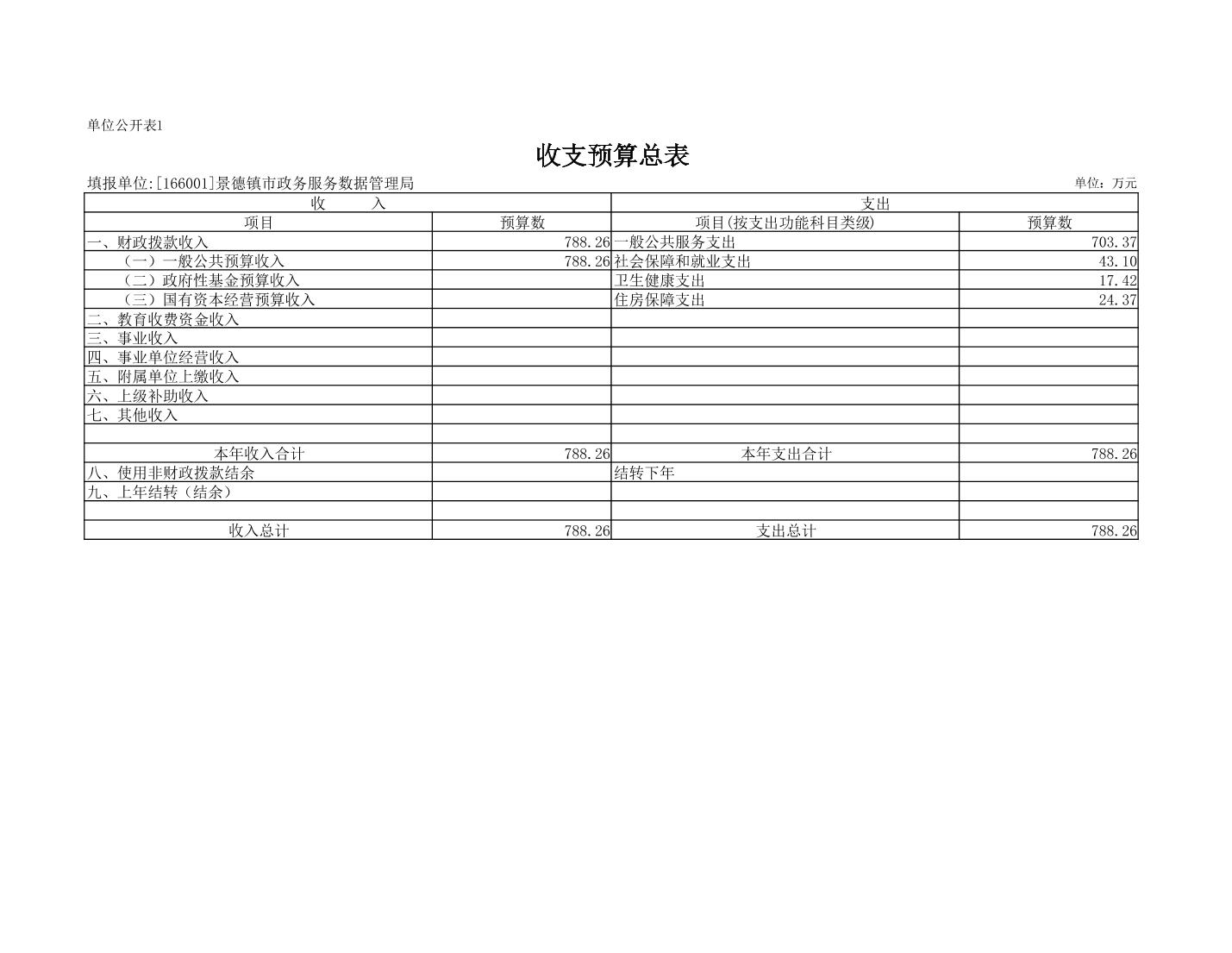 单位公开表1

收支预算总表

填报单位:[166001]景德镇市政务服务数据管理局　　单位：万元

| 收　　入 | | 支出 | |
|---|---|---|---|
| 项目 | 预算数 | 项目(按支出功能科目类级) | 预算数 |
| 一、财政拨款收入 | 788.26 | 一般公共服务支出 | 703.37 |
| （一）一般公共预算收入 | 788.26 | 社会保障和就业支出 | 43.10 |
| （二）政府性基金预算收入 | | 卫生健康支出 | 17.42 |
| （三）国有资本经营预算收入 | | 住房保障支出 | 24.37 |
| 二、教育收费资金收入 | | | |
| 三、事业收入 | | | |
| 四、事业单位经营收入 | | | |
| 五、附属单位上缴收入 | | | |
| 六、上级补助收入 | | | |
| 七、其他收入 | | | |
| | | | |
| 本年收入合计 | 788.26 | 本年支出合计 | 788.26 |
| 八、使用非财政拨款结余 | | 结转下年 | |
| 九、上年结转（结余） | | | |
| | | | |
| 收入总计 | 788.26 | 支出总计 | 788.26 |